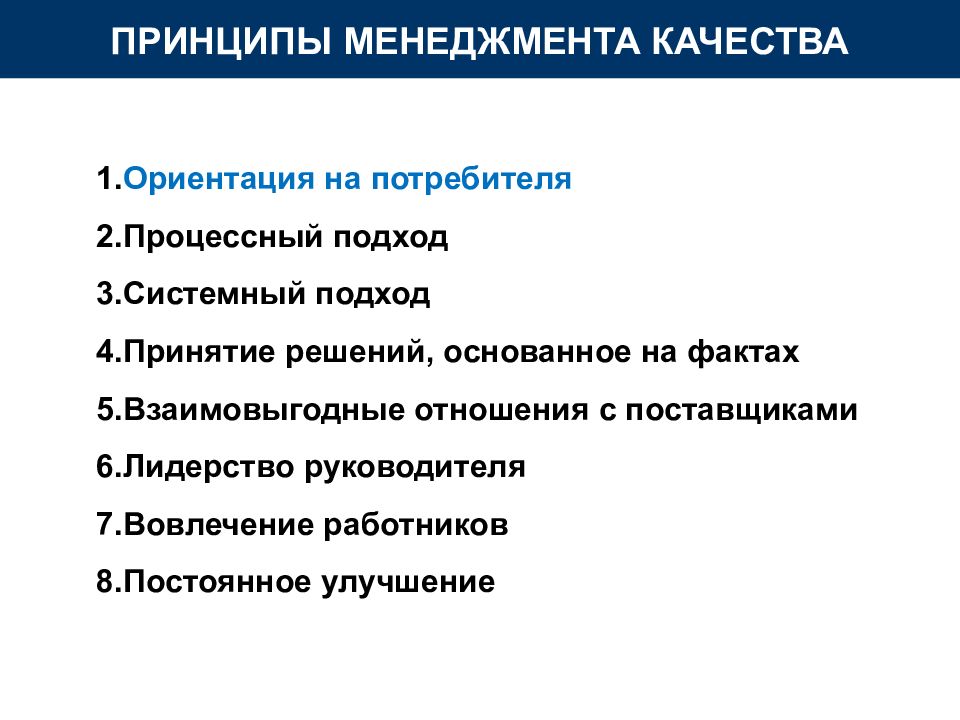 ПРИНЦИПЫ МЕНЕДЖМЕНТА КАЧЕСТВА

1.Ориентация на потребителя
2.Процессный подход
3.Системный подход
4.Принятие решений, основанное на фактах
5.Взаимовыгодные отношения с поставщиками
6.Лидерство руководителя
7.Вовлечение работников
8.Постоянное улучшение